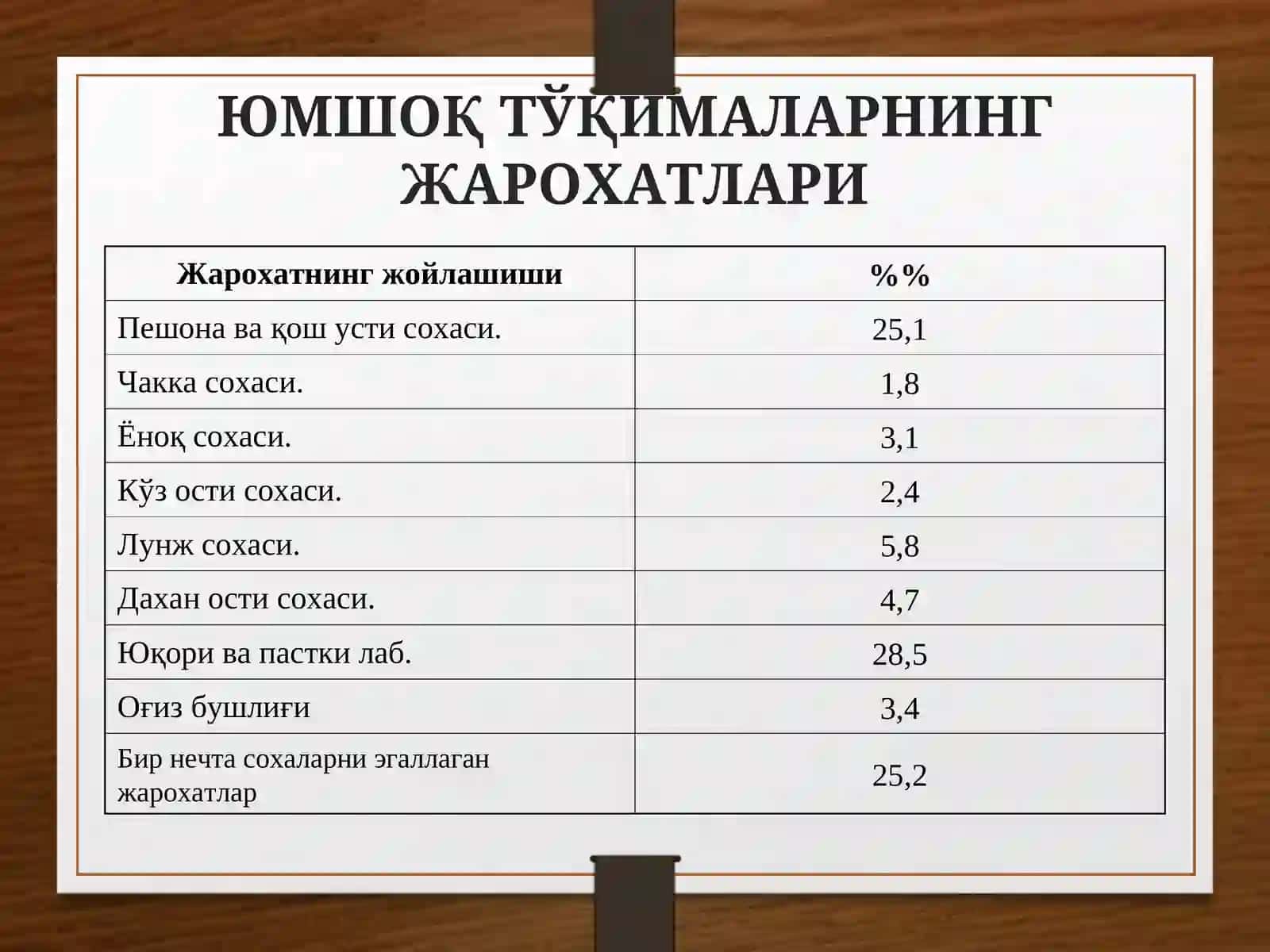 ЮМШОҚ ТЎҚИМАЛАРНИНГ ЖАРОХАТЛАРИ

| Жарохатнинг жойлашиши | %% |
|---|---|
| Пешона ва қош усти сохаси. | 25,1 |
| Чакка сохаси. | 1,8 |
| Ёноқ сохаси. | 3,1 |
| Кўз ости сохаси. | 2,4 |
| Лунж сохаси. | 5,8 |
| Дахан ости сохаси. | 4,7 |
| Юқори ва пастки лаб. | 28,5 |
| Оғиз бушлиғи | 3,4 |
| Бир нечта сохаларни эгаллаган жарохатлар | 25,2 |